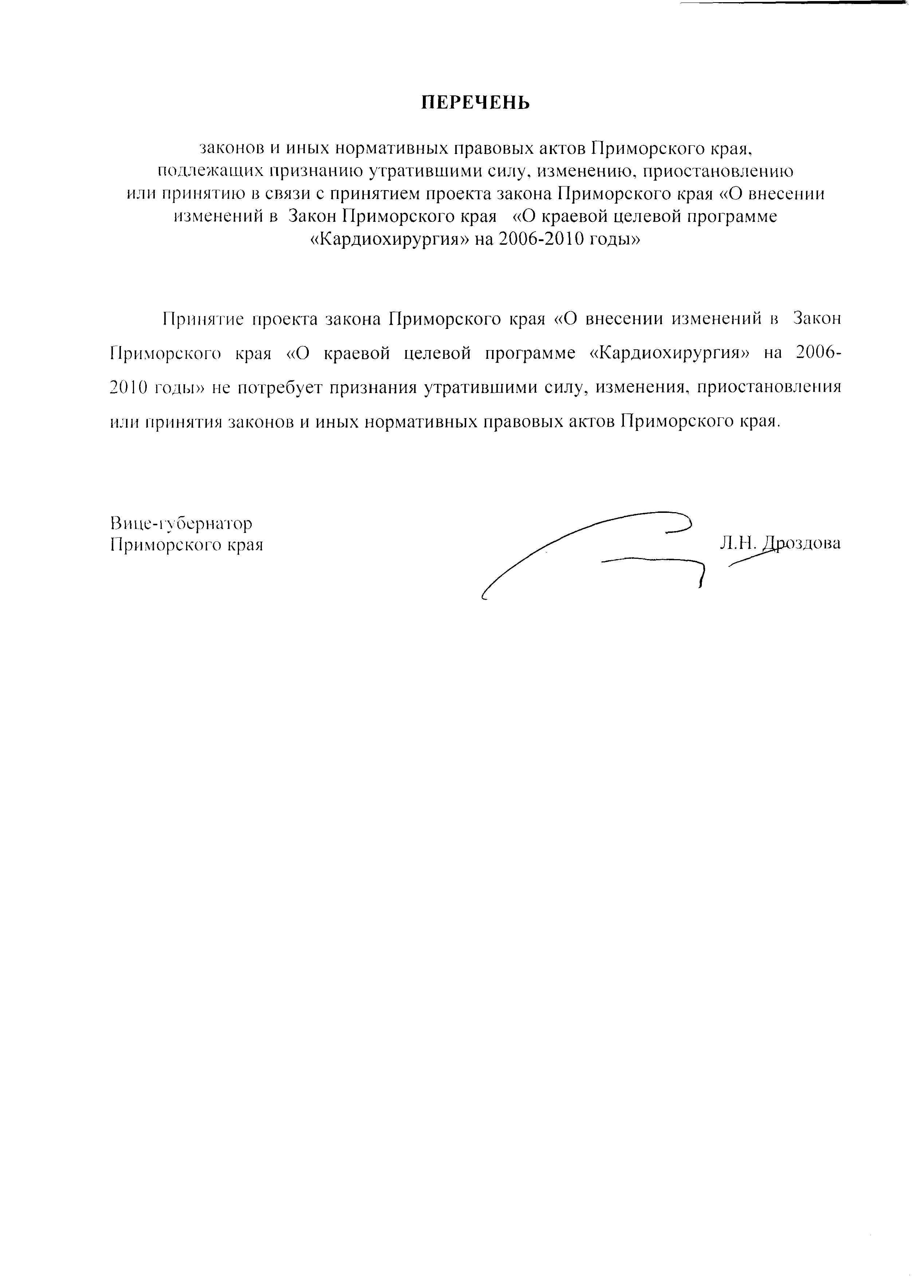 ПЕРЕЧЕНЬ

законов и иных нормативных правовых актов Приморского края, подлежащих признанию утратившими силу, изменению, приостановлению или принятию в связи с принятием проекта закона Приморского края «О внесении изменений в Закон Приморского края «О краевой целевой программе «Кардиохирургия» на 2006-2010 годы»

Принятие проекта закона Приморского края «О внесении изменений в Закон Приморского края «О краевой целевой программе «Кардиохирургия» на 2006-2010 годы» не потребует признания утратившими силу, изменения, приостановления или принятия законов и иных нормативных правовых актов Приморского края.

Вице-губернатор
Приморского края

Л.Н. Дроздова